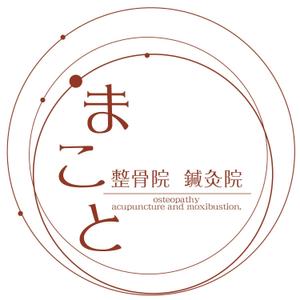 まこと
整骨院　鍼灸院
osteopathy
acupuncture and moxibustion.